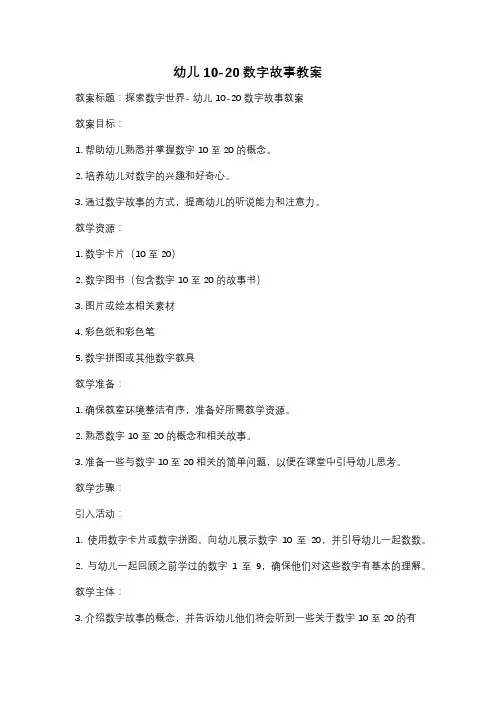 幼儿 10-20 数字故事教案

教案标题：探索数字世界- 幼儿 10-20 数字故事教案

教案目标：

1. 帮助幼儿熟悉并掌握数字 10 至 20 的概念。

2. 培养幼儿对数字的兴趣和好奇心。

3. 通过数字故事的方式，提高幼儿的听说能力和注意力。

教学资源：

1. 数字卡片（10 至 20）

2. 数字图书（包含数字 10 至 20 的故事书）

3. 图片或绘本相关素材

4. 彩色纸和彩色笔

5. 数字拼图或其他数字教具

教学准备：

1. 确保教室环境整洁有序，准备好所需教学资源。

2. 熟悉数字 10 至 20 的概念和相关故事。

3. 准备一些与数字 10 至 20 相关的简单问题，以便在课堂中引导幼儿思考。

教学步骤：

引入活动：

1. 使用数字卡片或数字拼图，向幼儿展示数字 10 至 20，并引导幼儿一起数数。

2. 与幼儿一起回顾之前学过的数字 1 至 9，确保他们对这些数字有基本的理解。

教学主体：

3. 介绍数字故事的概念，并告诉幼儿他们将会听到一些关于数字 10 至 20 的有